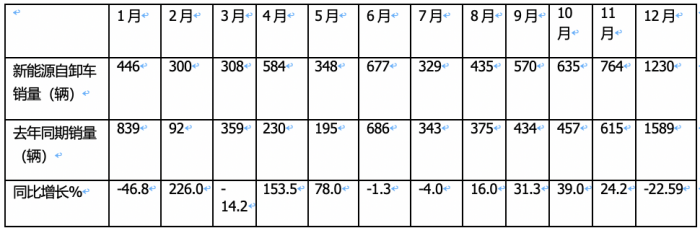 | | 1月 | 2月 | 3月 | 4月 | 5月 | 6月 | 7月 | 8月 | 9月 | 10月 | 11月 | 12月 |
|---|---|---|---|---|---|---|---|---|---|---|---|---|
| 新能源自卸车销量（辆） | 446 | 300 | 308 | 584 | 348 | 677 | 329 | 435 | 570 | 635 | 764 | 1230 |
| 去年同期销量（辆） | 839 | 92 | 359 | 230 | 195 | 686 | 343 | 375 | 434 | 457 | 615 | 1589 |
| 同比增长% | -46.8 | 226.0 | -14.2 | 153.5 | 78.0 | -1.3 | -4.0 | 16.0 | 31.3 | 39.0 | 24.2 | -22.59 |